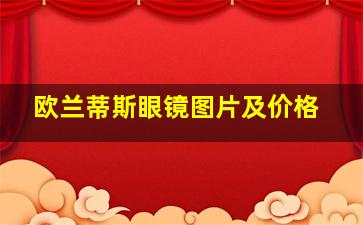 欧兰蒂斯眼镜图片及价格